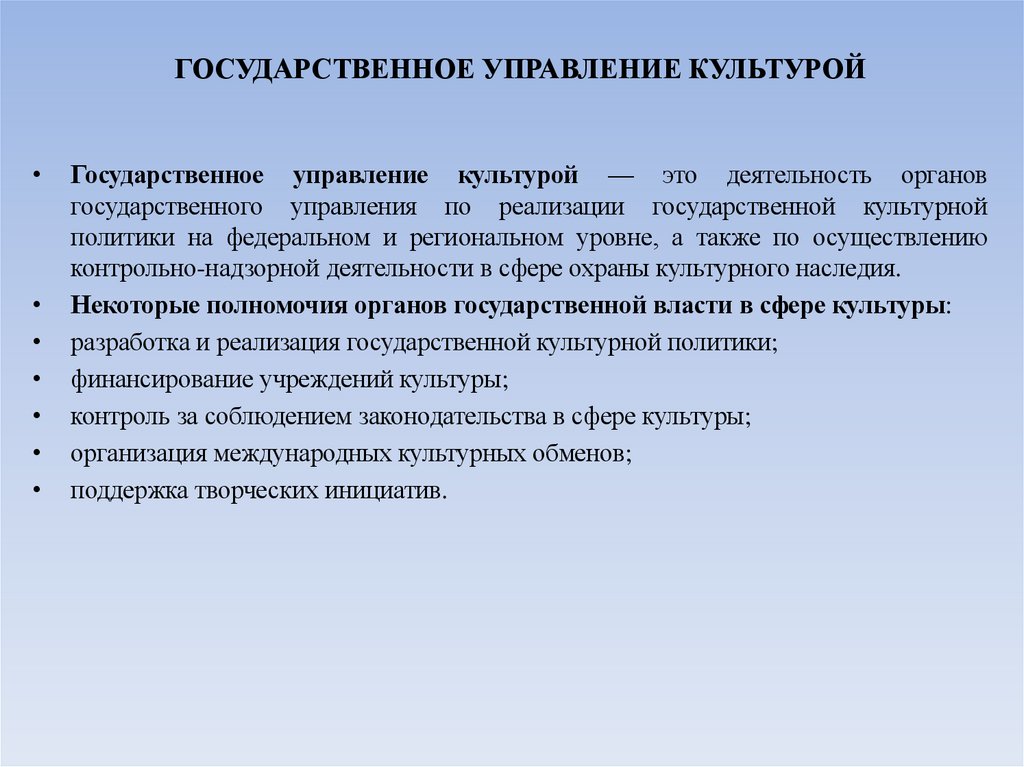 ГОСУДАРСТВЕННОЕ УПРАВЛЕНИЕ КУЛЬТУРОЙ

• Государственное управление культурой — это деятельность органов государственного управления по реализации государственной культурной политики на федеральном и региональном уровне, а также по осуществлению контрольно-надзорной деятельности в сфере охраны культурного наследия.
• Некоторые полномочия органов государственной власти в сфере культуры:
• разработка и реализация государственной культурной политики;
• финансирование учреждений культуры;
• контроль за соблюдением законодательства в сфере культуры;
• организация международных культурных обменов;
• поддержка творческих инициатив.